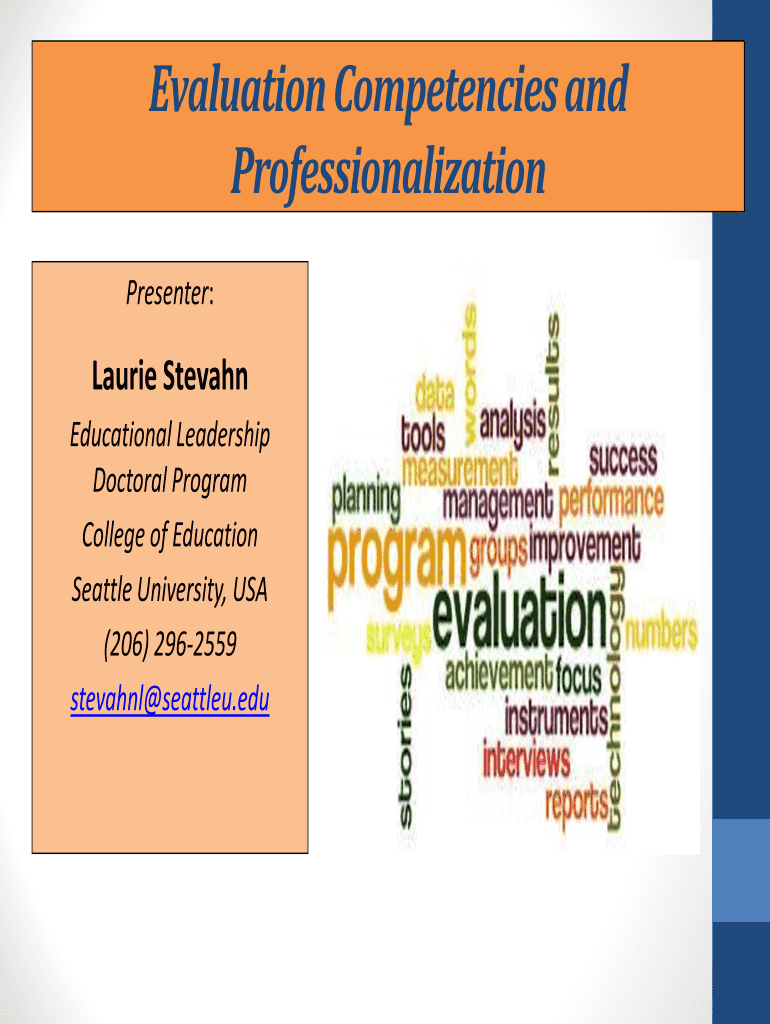 Evaluation Competencies and Professionalization

Presenter:

Laurie Stevahn

Educational Leadership Doctoral Program

College of Education

Seattle University, USA

(206) 296-2559

stevahnl@seattleu.edu

data
words
results
tools
analysis
measurement
success
planning
management
performance
program
groups
improvement
technology
surveys
evaluation
numbers
stories
achievement
focus
instruments
interviews
reports